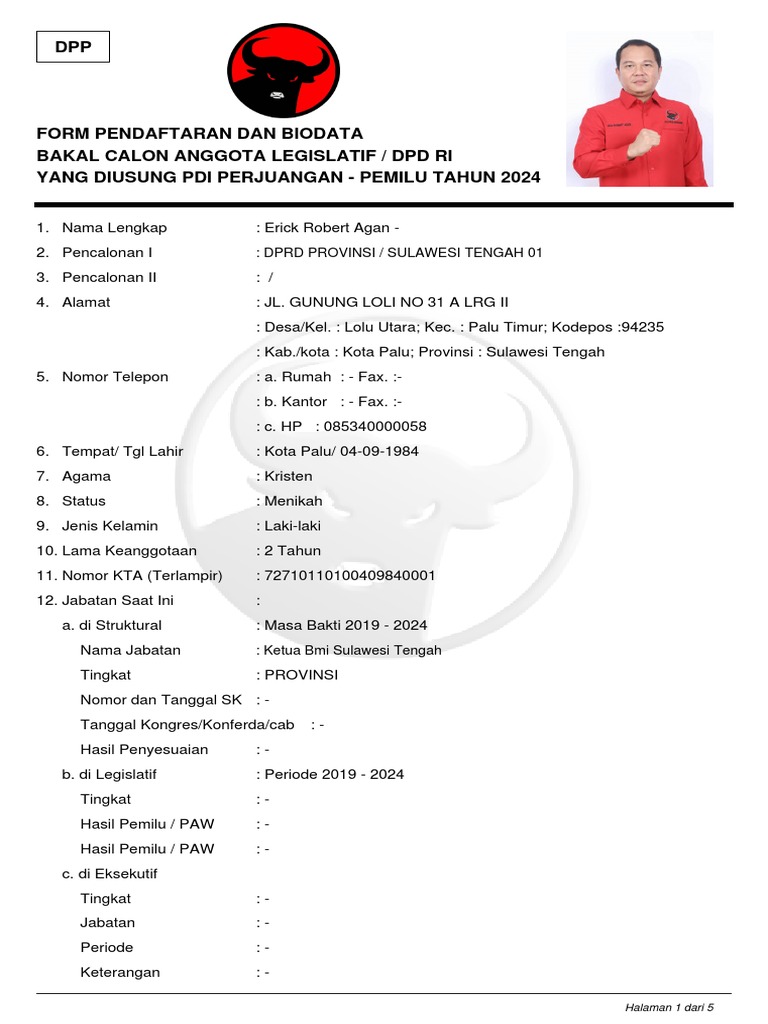 DPP

FORM PENDAFTARAN DAN BIODATA
BAKAL CALON ANGGOTA LEGISLATIF / DPD RI
YANG DIUSUNG PDI PERJUANGAN - PEMILU TAHUN 2024

1. Nama Lengkap : Erick Robert Agan -
2. Pencalonan I : DPRD PROVINSI / SULAWESI TENGAH 01
3. Pencalonan II : /
4. Alamat : JL. GUNUNG LOLI NO 31 A LRG II
: Desa/Kel. : Lolu Utara; Kec. : Palu Timur; Kodepos :94235
: Kab./kota : Kota Palu; Provinsi : Sulawesi Tengah
5. Nomor Telepon : a. Rumah : - Fax. :-
: b. Kantor : - Fax. :-
: c. HP : 085340000058
6. Tempat/ Tgl Lahir : Kota Palu/ 04-09-1984
7. Agama : Kristen
8. Status : Menikah
9. Jenis Kelamin : Laki-laki
10. Lama Keanggotaan : 2 Tahun
11. Nomor KTA (Terlampir) : 72710110100409840001
12. Jabatan Saat Ini :
a. di Struktural : Masa Bakti 2019 - 2024
Nama Jabatan : Ketua Bmi Sulawesi Tengah
Tingkat : PROVINSI
Nomor dan Tanggal SK : -
Tanggal Kongres/Konferda/cab : -
Hasil Penyesuaian : -
b. di Legislatif : Periode 2019 - 2024
Tingkat : -
Hasil Pemilu / PAW : -
Hasil Pemilu / PAW : -
c. di Eksekutif
Tingkat : -
Jabatan : -
Periode : -
Keterangan : -

Halaman 1 dari 5